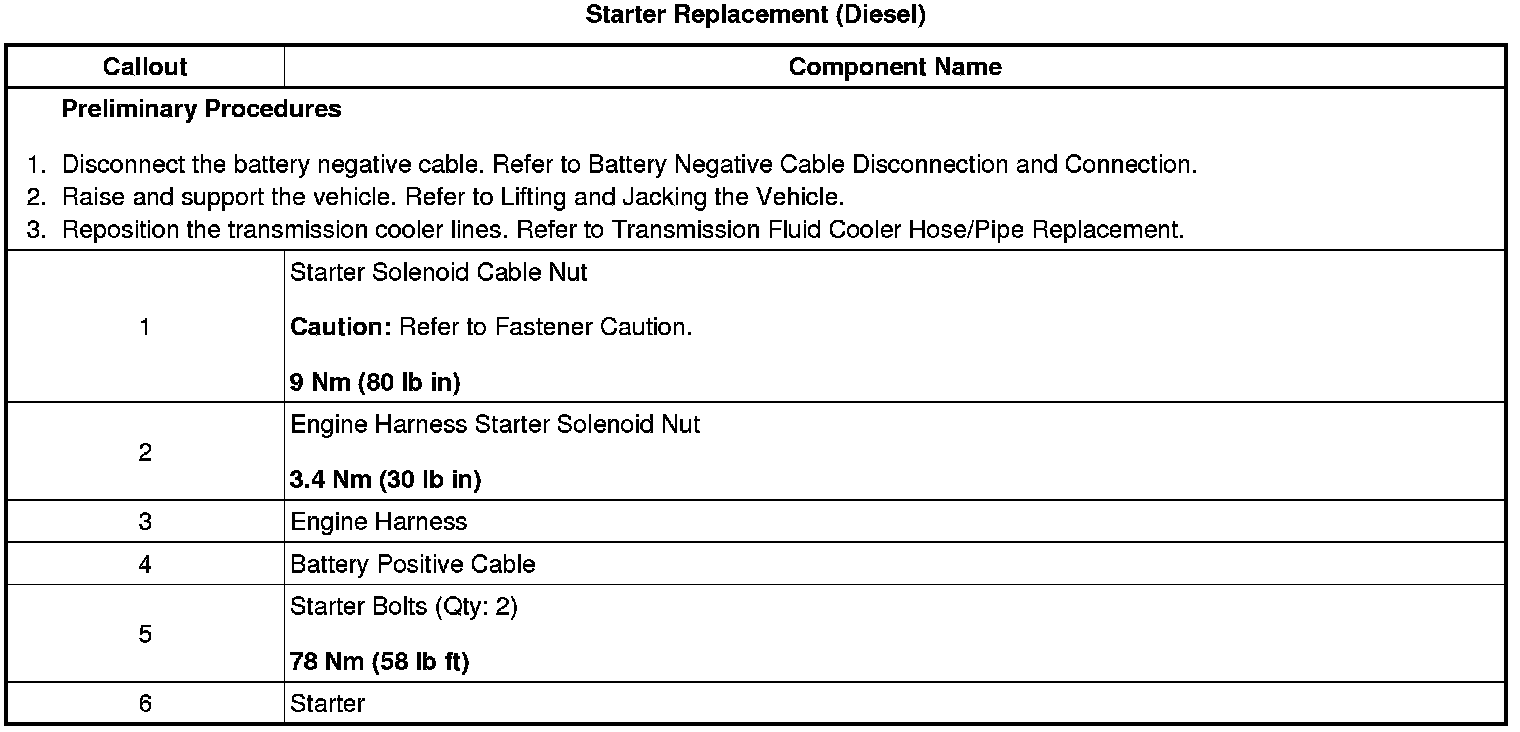 Starter Replacement (Diesel)

| Callout | Component Name |
|---|---|
| Preliminary Procedures 1. Disconnect the battery negative cable. Refer to Battery Negative Cable Disconnection and Connection. 2. Raise and support the vehicle. Refer to Lifting and Jacking the Vehicle. 3. Reposition the transmission cooler lines. Refer to Transmission Fluid Cooler Hose/Pipe Replacement. | |
| 1 | Starter Solenoid Cable Nut Caution: Refer to Fastener Caution. 9 Nm (80 lb in) |
| 2 | Engine Harness Starter Solenoid Nut 3.4 Nm (30 lb in) |
| 3 | Engine Harness |
| 4 | Battery Positive Cable |
| 5 | Starter Bolts (Qty: 2) 78 Nm (58 lb ft) |
| 6 | Starter |